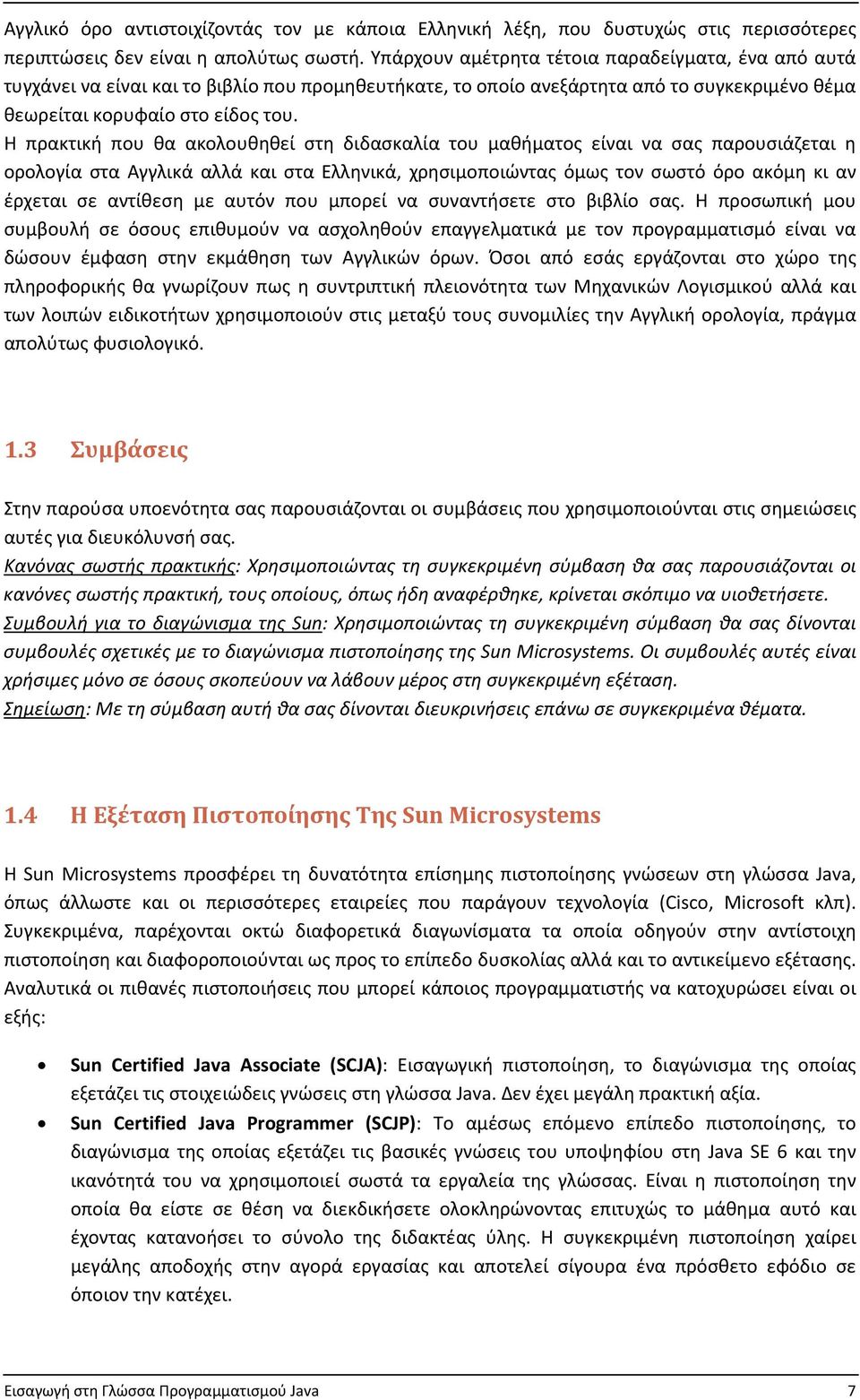 Αγγλικό όρο αντιστοιχίζοντάς τον με κάποια Ελληνική λέξη, που δυστυχώς στις περισσότερες περιπτώσεις δεν είναι η απολύτως σωστή. Υπάρχουν αμέτρητα τέτοια παραδείγματα, ένα από αυτά τυγχάνει να είναι και το βιβλίο που προμηθευτήκατε, το οποίο ανεξάρτητα από το συγκεκριμένο θέμα θεωρείται κορυφαίο στο είδος του.
Η πρακτική που θα ακολουθηθεί στη διδασκαλία του μαθήματος είναι να σας παρουσιάζεται η ορολογία στα Αγγλικά αλλά και στα Ελληνικά, χρησιμοποιώντας όμως τον σωστό όρο ακόμη κι αν έρχεται σε αντίθεση με αυτόν που μπορεί να συναντήσετε στο βιβλίο σας. Η προσωπική μου συμβουλή σε όσους επιθυμούν να ασχοληθούν επαγγελματικά με τον προγραμματισμό είναι να δώσουν έμφαση στην εκμάθηση των Αγγλικών όρων. Όσοι από εσάς εργάζονται στο χώρο της πληροφορικής θα γνωρίζουν πως η συντριπτική πλειονότητα των Μηχανικών Λογισμικού αλλά και των λοιπών ειδικοτήτων χρησιμοποιούν στις μεταξύ τους συνομιλίες την Αγγλική ορολογία, πράγμα απολύτως φυσιολογικό.

1.3 Συμβάσεις

Στην παρούσα υποενότητα σας παρουσιάζονται οι συμβάσεις που χρησιμοποιούνται στις σημειώσεις αυτές για διευκόλυνσή σας.
Κανόνας σωστής πρακτικής: Χρησιμοποιώντας τη συγκεκριμένη σύμβαση θα σας παρουσιάζονται οι κανόνες σωστής πρακτική, τους οποίους, όπως ήδη αναφέρθηκε, κρίνεται σκόπιμο να υιοθετήσετε.
Συμβουλή για το διαγώνισμα της Sun: Χρησιμοποιώντας τη συγκεκριμένη σύμβαση θα σας δίνονται συμβουλές σχετικές με το διαγώνισμα πιστοποίησης της Sun Microsystems. Οι συμβουλές αυτές είναι χρήσιμες μόνο σε όσους σκοπεύουν να λάβουν μέρος στη συγκεκριμένη εξέταση.
Σημείωση: Με τη σύμβαση αυτή θα σας δίνονται διευκρινήσεις επάνω σε συγκεκριμένα θέματα.

1.4 Η Εξέταση Πιστοποίησης Της Sun Microsystems

Η Sun Microsystems προσφέρει τη δυνατότητα επίσημης πιστοποίησης γνώσεων στη γλώσσα Java, όπως άλλωστε και οι περισσότερες εταιρείες που παράγουν τεχνολογία (Cisco, Microsoft κλπ). Συγκεκριμένα, παρέχονται οκτώ διαφορετικά διαγωνίσματα τα οποία οδηγούν στην αντίστοιχη πιστοποίηση και διαφοροποιούνται ως προς το επίπεδο δυσκολίας αλλά και το αντικείμενο εξέτασης. Αναλυτικά οι πιθανές πιστοποιήσεις που μπορεί κάποιος προγραμματιστής να κατοχυρώσει είναι οι εξής:

• Sun Certified Java Associate (SCJA): Εισαγωγική πιστοποίηση, το διαγώνισμα της οποίας εξετάζει τις στοιχειώδεις γνώσεις στη γλώσσα Java. Δεν έχει μεγάλη πρακτική αξία.
• Sun Certified Java Programmer (SCJP): Το αμέσως επόμενο επίπεδο πιστοποίησης, το διαγώνισμα της οποίας εξετάζει τις βασικές γνώσεις του υποψηφίου στη Java SE 6 και την ικανότητά του να χρησιμοποιεί σωστά τα εργαλεία της γλώσσας. Είναι η πιστοποίηση την οποία θα είστε σε θέση να διεκδικήσετε ολοκληρώνοντας επιτυχώς το μάθημα αυτό και έχοντας κατανοήσει το σύνολο της διδακτέας ύλης. Η συγκεκριμένη πιστοποίηση χαίρει μεγάλης αποδοχής στην αγορά εργασίας και αποτελεί σίγουρα ένα πρόσθετο εφόδιο σε όποιον την κατέχει.

Εισαγωγή στη Γλώσσα Προγραμματισμού Java 7